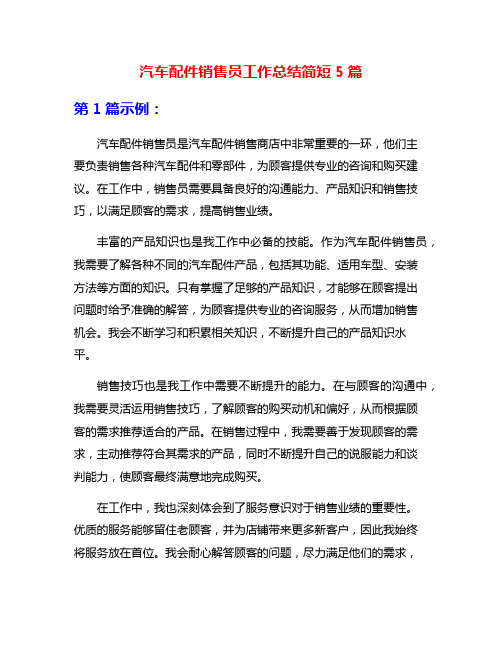 汽车配件销售员工作总结简短 5 篇

第 1 篇示例：

汽车配件销售员是汽车配件销售商店中非常重要的一环，他们主要负责销售各种汽车配件和零部件，为顾客提供专业的咨询和购买建议。在工作中，销售员需要具备良好的沟通能力、产品知识和销售技巧，以满足顾客的需求，提高销售业绩。

丰富的产品知识也是我工作中必备的技能。作为汽车配件销售员，我需要了解各种不同的汽车配件产品，包括其功能、适用车型、安装方法等方面的知识。只有掌握了足够的产品知识，才能够在顾客提出问题时给予准确的解答，为顾客提供专业的咨询服务，从而增加销售机会。我会不断学习和积累相关知识，不断提升自己的产品知识水平。

销售技巧也是我工作中需要不断提升的能力。在与顾客的沟通中，我需要灵活运用销售技巧，了解顾客的购买动机和偏好，从而根据顾客的需求推荐适合的产品。在销售过程中，我需要善于发现顾客的需求，主动推荐符合其需求的产品，同时不断提升自己的说服能力和谈判能力，使顾客最终满意地完成购买。

在工作中，我也深刻体会到了服务意识对于销售业绩的重要性。优质的服务能够留住老顾客，并为店铺带来更多新客户，因此我始终将服务放在首位。我会耐心解答顾客的问题，尽力满足他们的需求，